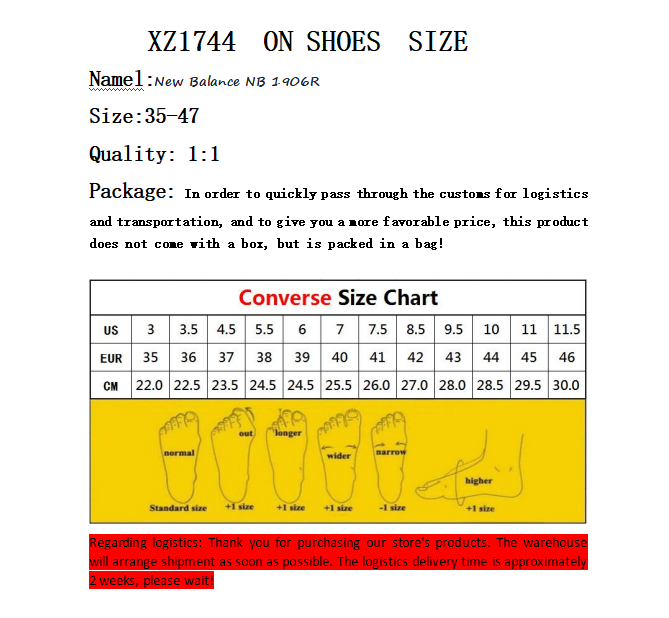 XZ1744 ON SHOES SIZE

Namel:New Balance NB 1906R

Size:35-47

Quality: 1:1

Package: In order to quickly pass through the customs for logistics and transportation, and to give you a more favorable price, this product does not come with a box, but is packed in a bag!

Converse Size Chart

| US | 3 | 3.5 | 4.5 | 5.5 | 6 | 7 | 7.5 | 8.5 | 9.5 | 10 | 11 | 11.5 |
|---|---|---|---|---|---|---|---|---|---|---|---|---|
| EUR | 35 | 36 | 37 | 38 | 39 | 40 | 41 | 42 | 43 | 44 | 45 | 46 |
| CM | 22.0 | 22.5 | 23.5 | 24.5 | 24.5 | 25.5 | 26.0 | 27.0 | 28.0 | 28.5 | 29.5 | 30.0 |

normal
Standard size
out
+1 size
longer
+1 size
wider
+1 size
narrow
-1 size
higher
+1 size

Regarding logistics: Thank you for purchasing our store's products. The warehouse will arrange shipment as soon as possible. The logistics delivery time is approximately 2 weeks, please wait!